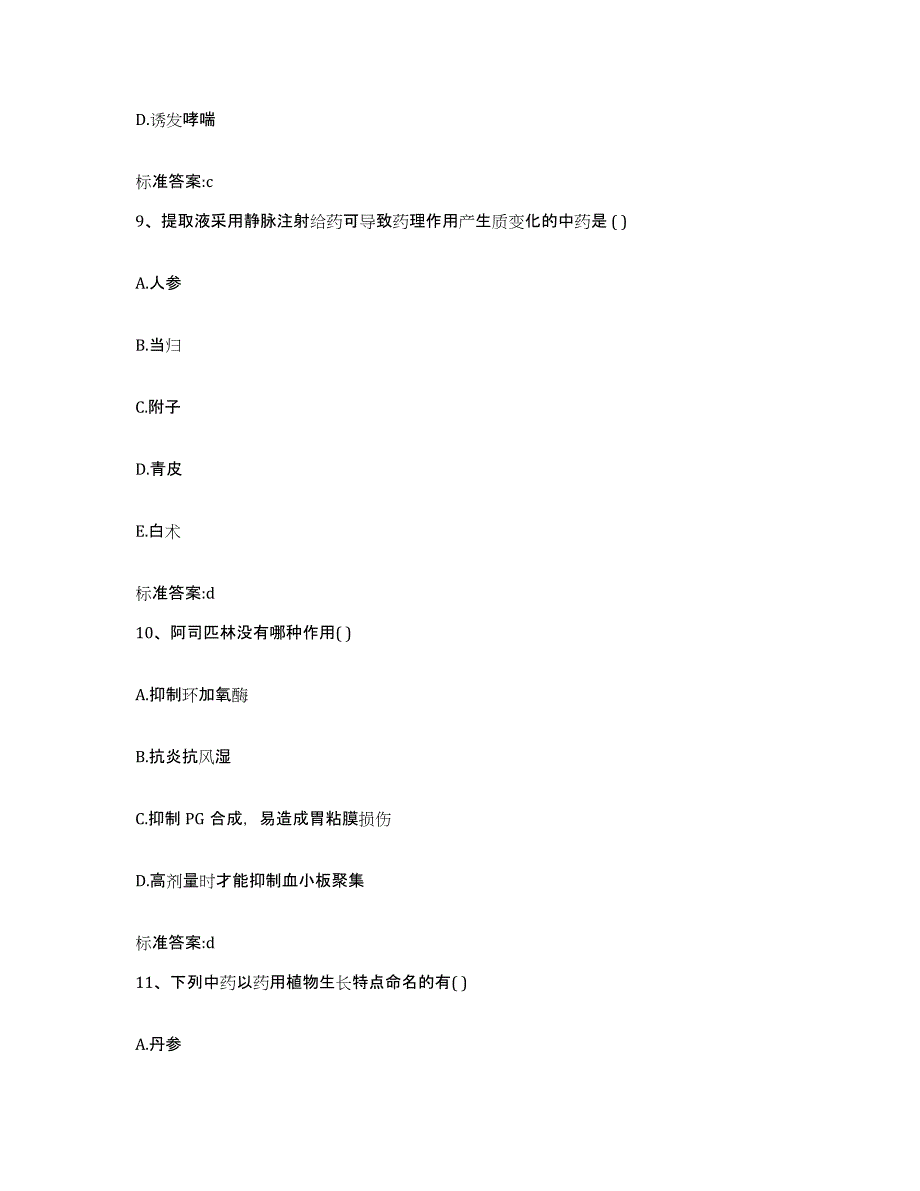 D.诱发哮喘

标准答案:c

9、提取液采用静脉注射给药可导致药理作用产生质变化的中药是 ( )

A.人参

B.当归

C.附子

D.青皮

E.白术

标准答案:d

10、阿司匹林没有哪种作用( )

A.抑制环加氧酶

B.抗炎抗风湿

C.抑制 PG 合成，易造成胃粘膜损伤

D.高剂量时才能抑制血小板聚集

标准答案:d

11、下列中药以药用植物生长特点命名的有( )

A.丹参